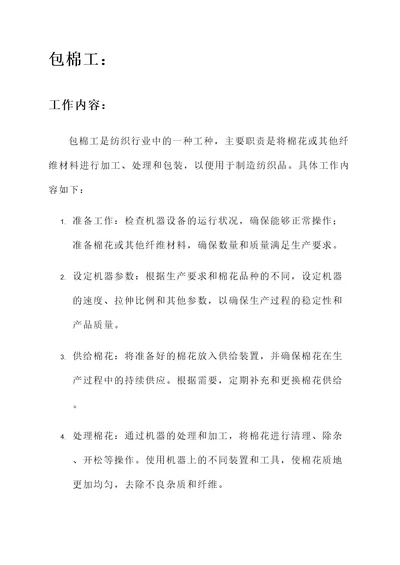 包棉工：

工作内容：

包棉工是纺织行业中的一种工种，主要职责是将棉花或其他纤维材料进行加工、处理和包装，以便用于制造纺织品。具体工作内容如下：

1. 准备工作：检查机器设备的运行状况，确保能够正常操作；准备棉花或其他纤维材料，确保数量和质量满足生产要求。

2. 设定机器参数：根据生产要求和棉花品种的不同，设定机器的速度、拉伸比例和其他参数，以确保生产过程的稳定性和产品质量。

3. 供给棉花：将准备好的棉花放入供给装置，并确保棉花在生产过程中的持续供应。根据需要，定期补充和更换棉花供给。

4. 处理棉花：通过机器的处理和加工，将棉花进行清理、除杂、开松等操作。使用机器上的不同装置和工具，使棉花质地更加均匀，去除不良杂质和纤维。